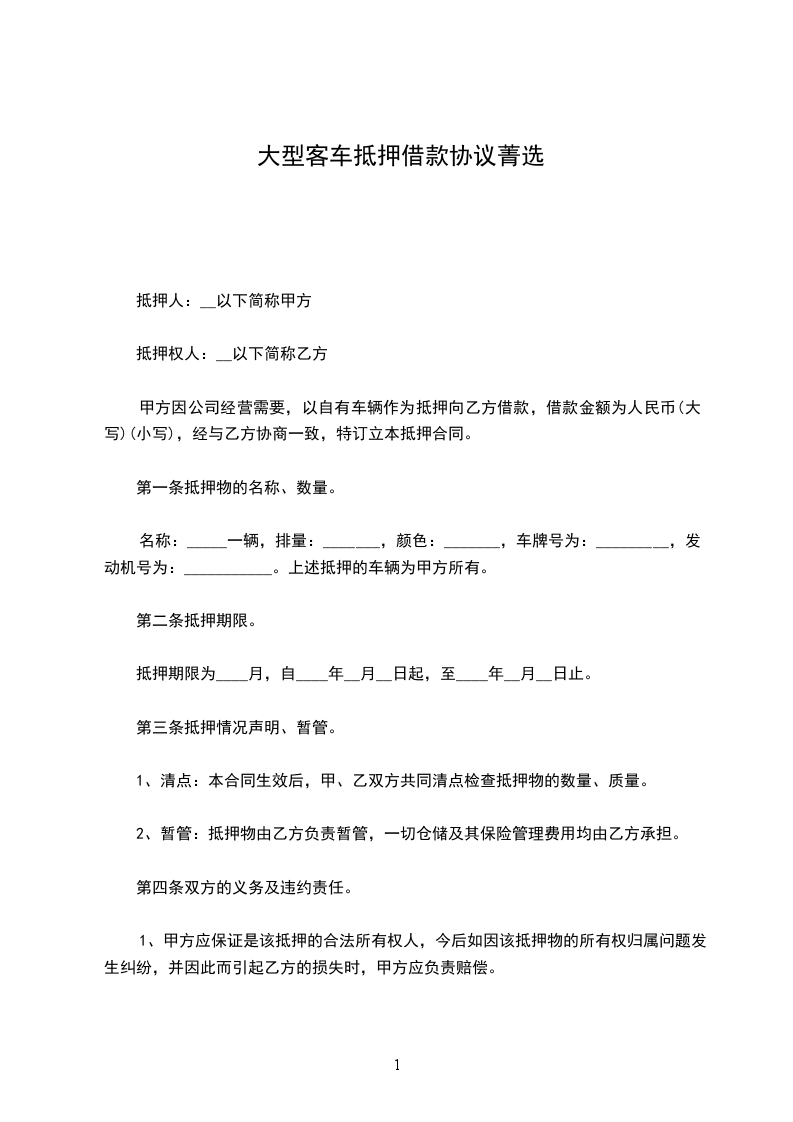 大型客车抵押借款协议菁选

抵押人：__以下简称甲方

抵押权人：__以下简称乙方

甲方因公司经营需要，以自有车辆作为抵押向乙方借款，借款金额为人民币(大写)(小写)，经与乙方协商一致，特订立本抵押合同。

第一条抵押物的名称、数量。

名称：_____一辆，排量：_______，颜色：_______，车牌号为：_________，发动机号为：___________。上述抵押的车辆为甲方所有。

第二条抵押期限。

抵押期限为____月，自____年__月__日起，至____年__月__日止。

第三条抵押情况声明、暂管。

1、清点：本合同生效后，甲、乙双方共同清点检查抵押物的数量、质量。

2、暂管：抵押物由乙方负责暂管，一切仓储及其保险管理费用均由乙方承担。

第四条双方的义务及违约责任。

1、甲方应保证是该抵押的合法所有权人，今后如因该抵押物的所有权归属问题发生纠纷，并因此而引起乙方的损失时，甲方应负责赔偿。

1